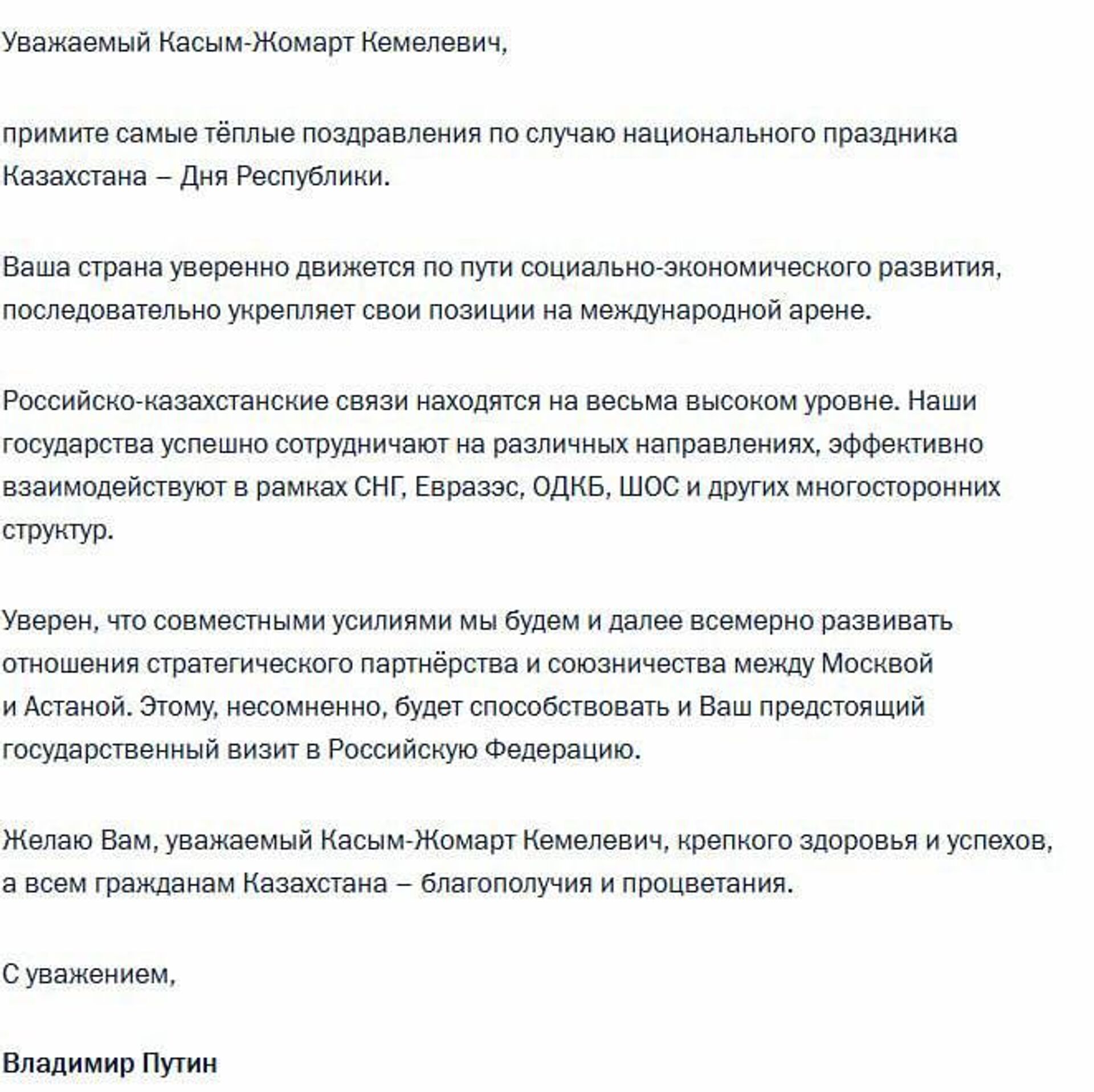 Уважаемый Касым-Жомарт Кемелевич,

примите самые тёплые поздравления по случаю национального праздника Казахстана – Дня Республики.

Ваша страна уверенно движется по пути социально-экономического развития, последовательно укрепляет свои позиции на международной арене.

Российско-казахстанские связи находятся на весьма высоком уровне. Наши государства успешно сотрудничают на различных направлениях, эффективно взаимодействуют в рамках СНГ, Евразэс, ОДКБ, ШОС и других многосторонних структур.

Уверен, что совместными усилиями мы будем и далее всемерно развивать отношения стратегического партнёрства и союзничества между Москвой и Астаной. Этому, несомненно, будет способствовать и Ваш предстоящий государственный визит в Российскую Федерацию.

Желаю Вам, уважаемый Касым-Жомарт Кемелевич, крепкого здоровья и успехов, а всем гражданам Казахстана – благополучия и процветания.

С уважением,

Владимир Путин